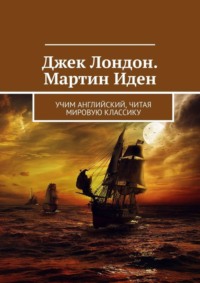 Джек Лондон. Мартин Иден

УЧИМ АНГЛИЙСКИЙ, ЧИТАЯ МИРОВУЮ КЛАССИКУ